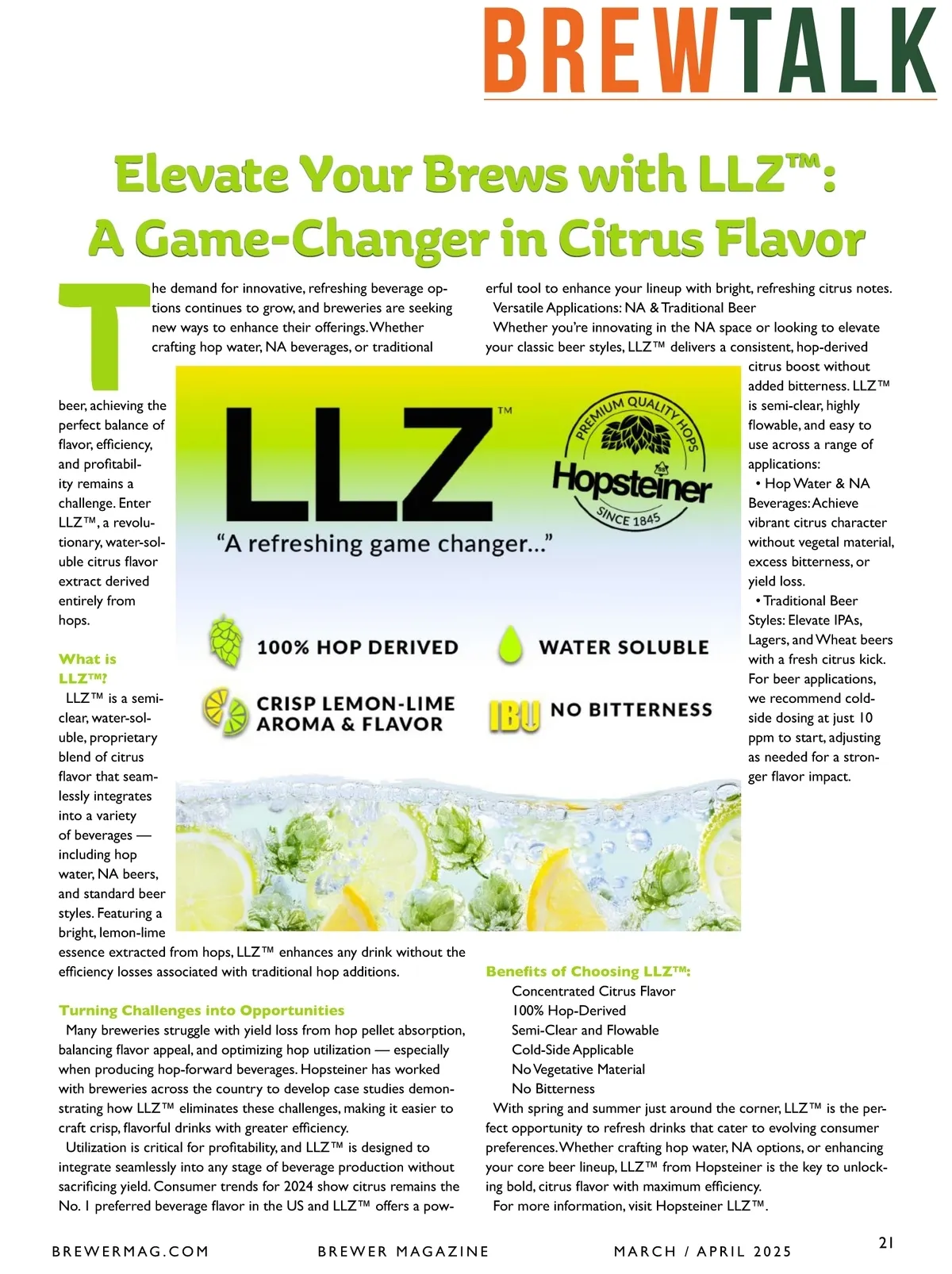 BREWTALK

Elevate Your Brews with LLZ™: A Game-Changer in Citrus Flavor

The demand for innovative, refreshing beverage options continues to grow, and breweries are seeking new ways to enhance their offerings. Whether crafting hop water, NA beverages, or traditional beer, achieving the perfect balance of flavor, efficiency, and profitability remains a challenge. Enter LLZ™, a revolutionary, water-soluble citrus flavor extract derived entirely from hops.

What is LLZ™?

LLZ™ is a semi-clear, water-soluble, proprietary blend of citrus flavor that seamlessly integrates into a variety of beverages — including hop water, NA beers, and standard beer styles. Featuring a bright, lemon-lime essence extracted from hops, LLZ™ enhances any drink without the efficiency losses associated with traditional hop additions.

Turning Challenges into Opportunities

Many breweries struggle with yield loss from hop pellet absorption, balancing flavor appeal, and optimizing hop utilization — especially when producing hop-forward beverages. Hopsteiner has worked with breweries across the country to develop case studies demonstrating how LLZ™ eliminates these challenges, making it easier to craft crisp, flavorful drinks with greater efficiency.

Utilization is critical for profitability, and LLZ™ is designed to integrate seamlessly into any stage of beverage production without sacrificing yield. Consumer trends for 2024 show citrus remains the No. 1 preferred beverage flavor in the US and LLZ™ offers a powerful tool to enhance your lineup with bright, refreshing citrus notes.

Versatile Applications: NA & Traditional Beer

Whether you're innovating in the NA space or looking to elevate your classic beer styles, LLZ™ delivers a consistent, hop-derived citrus boost without added bitterness. LLZ™ is semi-clear, highly flowable, and easy to use across a range of applications:

• Hop Water & NA Beverages: Achieve vibrant citrus character without vegetal material, excess bitterness, or yield loss.

• Traditional Beer Styles: Elevate IPAs, Lagers, and Wheat beers with a fresh citrus kick. For beer applications, we recommend cold-side dosing at just 10 ppm to start, adjusting as needed for a stronger flavor impact.

LLZ™
PREMIUM QUALITY HOPS
Hopsteiner
SINCE 1845
"A refreshing game changer..."
100% HOP DERIVED
WATER SOLUBLE
CRISP LEMON-LIME AROMA & FLAVOR
IBU
NO BITTERNESS

Benefits of Choosing LLZ™:
Concentrated Citrus Flavor
100% Hop-Derived
Semi-Clear and Flowable
Cold-Side Applicable
No Vegetative Material
No Bitterness

With spring and summer just around the corner, LLZ™ is the perfect opportunity to refresh drinks that cater to evolving consumer preferences. Whether crafting hop water, NA options, or enhancing your core beer lineup, LLZ™ from Hopsteiner is the key to unlocking bold, citrus flavor with maximum efficiency.

For more information, visit Hopsteiner LLZ™.

BREWERMAG.COM BREWER MAGAZINE MARCH / APRIL 2025 21